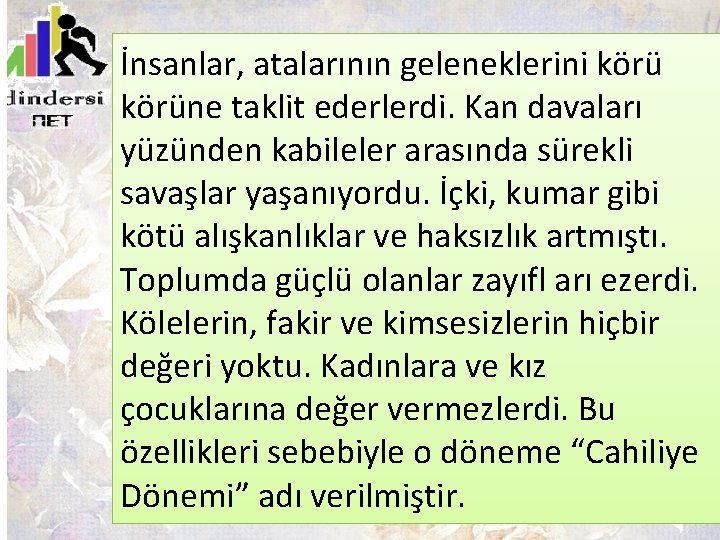 dindersi
NET

İnsanlar, atalarının geleneklerini körü körüne taklit ederlerdi. Kan davaları yüzünden kabileler arasında sürekli savaşlar yaşanıyordu. İçki, kumar gibi kötü alışkanlıklar ve haksızlık artmıştı. Toplumda güçlü olanlar zayıfl arı ezerdi. Kölelerin, fakir ve kimsesizlerin hiçbir değeri yoktu. Kadınlara ve kız çocuklarına değer vermezlerdi. Bu özellikleri sebebiyle o döneme “Cahiliye Dönemi” adı verilmiştir.